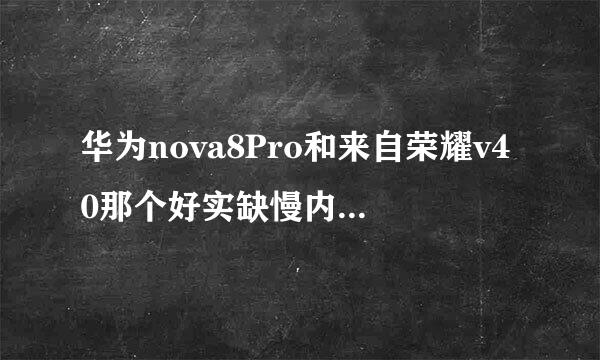 华为nova8Pro和来自荣耀v40那个好实缺慢内...